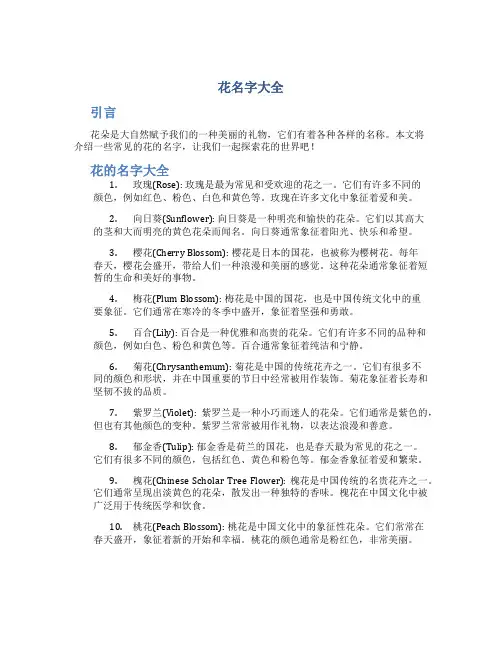 花名字大全

引言

花朵是大自然赋予我们的一种美丽的礼物，它们有着各种各样的名称。本文将介绍一些常见的花的名字，让我们一起探索花的世界吧！

花的名字大全

1. 玫瑰(Rose): 玫瑰是最为常见和受欢迎的花之一。它们有许多不同的颜色，例如红色、粉色、白色和黄色等。玫瑰在许多文化中象征着爱和美。

2. 向日葵(Sunflower): 向日葵是一种明亮和愉快的花朵。它们以其高大的茎和大而明亮的黄色花朵而闻名。向日葵通常象征着阳光、快乐和希望。

3. 樱花(Cherry Blossom): 樱花是日本的国花，也被称为樱树花。每年春天，樱花会盛开，带给人们一种浪漫和美丽的感觉。这种花朵通常象征着短暂的生命和美好的事物。

4. 梅花(Plum Blossom): 梅花是中国的国花，也是中国传统文化中的重要象征。它们通常在寒冷的冬季中盛开，象征着坚强和勇敢。

5. 百合(Lily): 百合是一种优雅和高贵的花朵。它们有许多不同的品种和颜色，例如白色、粉色和黄色等。百合通常象征着纯洁和宁静。

6. 菊花(Chrysanthemum): 菊花是中国的传统花卉之一。它们有很多不同的颜色和形状，并在中国重要的节日中经常被用作装饰。菊花象征着长寿和坚韧不拔的品质。

7. 紫罗兰(Violet): 紫罗兰是一种小巧而迷人的花朵。它们通常是紫色的，但也有其他颜色的变种。紫罗兰常常被用作礼物，以表达浪漫和善意。

8. 郁金香(Tulip): 郁金香是荷兰的国花，也是春天最为常见的花之一。它们有很多不同的颜色，包括红色、黄色和粉色等。郁金香象征着爱和繁荣。

9. 槐花(Chinese Scholar Tree Flower): 槐花是中国传统的名贵花卉之一。它们通常呈现出淡黄色的花朵，散发出一种独特的香味。槐花在中国文化中被广泛用于传统医学和饮食。

10. 桃花(Peach Blossom): 桃花是中国文化中的象征性花朵。它们常常在春天盛开，象征着新的开始和幸福。桃花的颜色通常是粉红色，非常美丽。